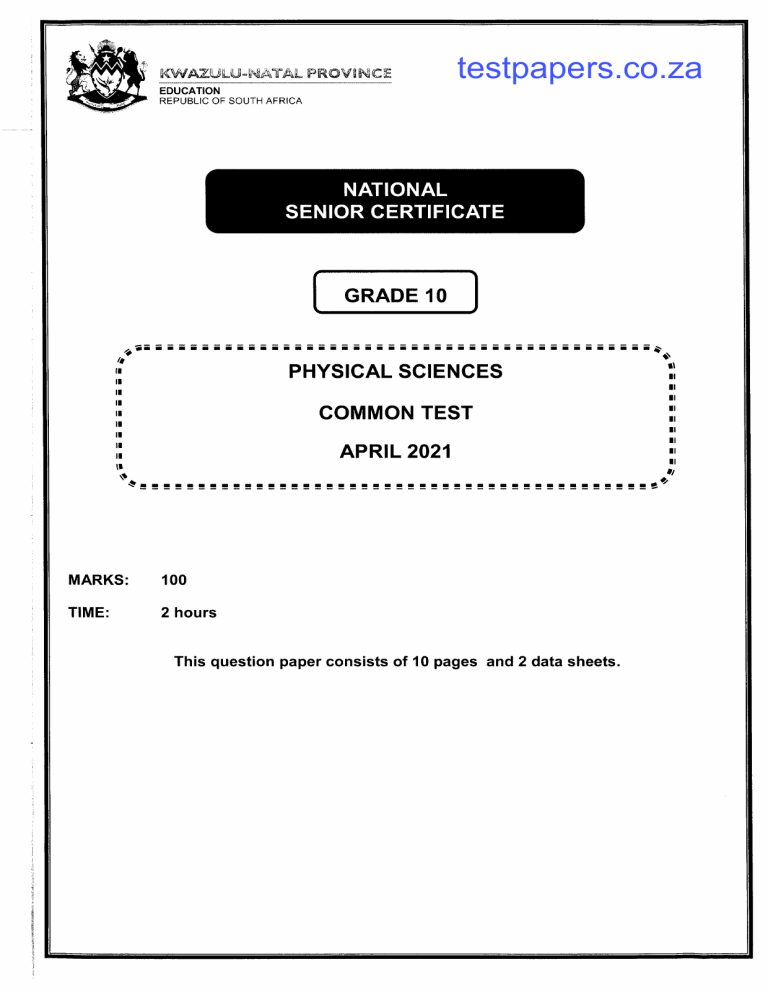 KWAZULU-NATAL PROVINCE
EDUCATION
REPUBLIC OF SOUTH AFRICA

testpapers.co.za

NATIONAL
SENIOR CERTIFICATE

GRADE 10

PHYSICAL SCIENCES

COMMON TEST

APRIL 2021

MARKS: 100

TIME: 2 hours

This question paper consists of 10 pages and 2 data sheets.